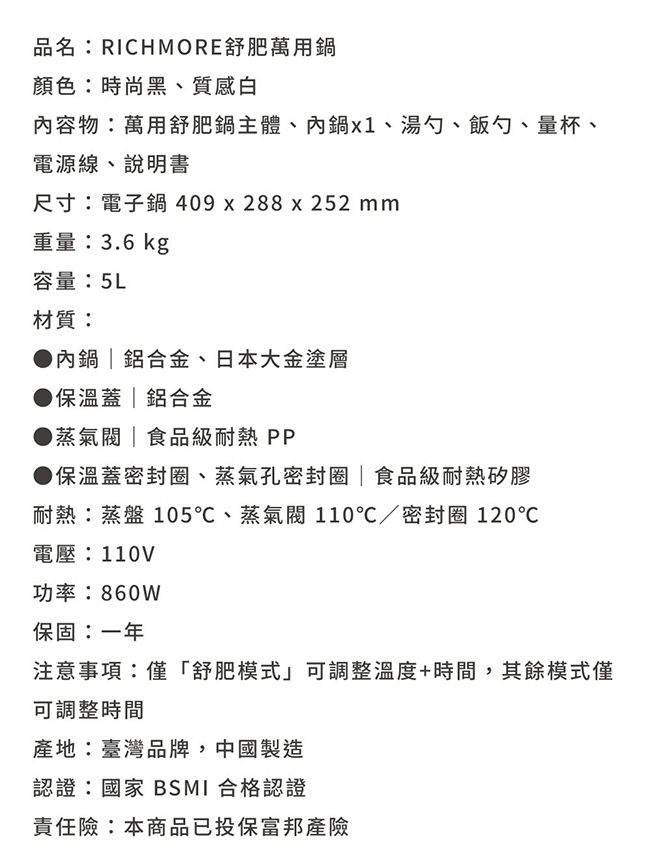 品名：RICHMORE舒肥萬用鍋
顏色：時尚黑、質感白
內容物：萬用舒肥鍋主體、內鍋x1、湯勺、飯勺、量杯、電源線、說明書
尺寸：電子鍋 409 x 288 x 252 mm
重量：3.6 kg
容量：5L
材質：
●內鍋｜鋁合金、日本大金塗層
●保溫蓋｜鋁合金
●蒸氣閥｜食品級耐熱 PP
●保溫蓋密封圈、蒸氣孔密封圈｜食品級耐熱矽膠
耐熱：蒸盤 105℃、蒸氣閥 110℃／密封圈 120℃
電壓：110V
功率：860W
保固：一年
注意事項：僅「舒肥模式」可調整溫度+時間，其餘模式僅可調整時間
產地：臺灣品牌，中國製造
認證：國家 BSMI 合格認證
責任險：本商品已投保富邦產險